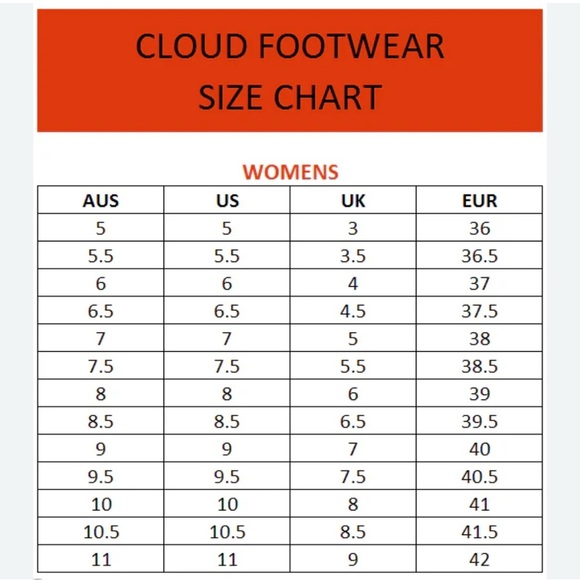 CLOUD FOOTWEAR
SIZE CHART

WOMENS

| AUS | US | UK | EUR |
|---|---|---|---|
| 5 | 5 | 3 | 36 |
| 5.5 | 5.5 | 3.5 | 36.5 |
| 6 | 6 | 4 | 37 |
| 6.5 | 6.5 | 4.5 | 37.5 |
| 7 | 7 | 5 | 38 |
| 7.5 | 7.5 | 5.5 | 38.5 |
| 8 | 8 | 6 | 39 |
| 8.5 | 8.5 | 6.5 | 39.5 |
| 9 | 9 | 7 | 40 |
| 9.5 | 9.5 | 7.5 | 40.5 |
| 10 | 10 | 8 | 41 |
| 10.5 | 10.5 | 8.5 | 41.5 |
| 11 | 11 | 9 | 42 |